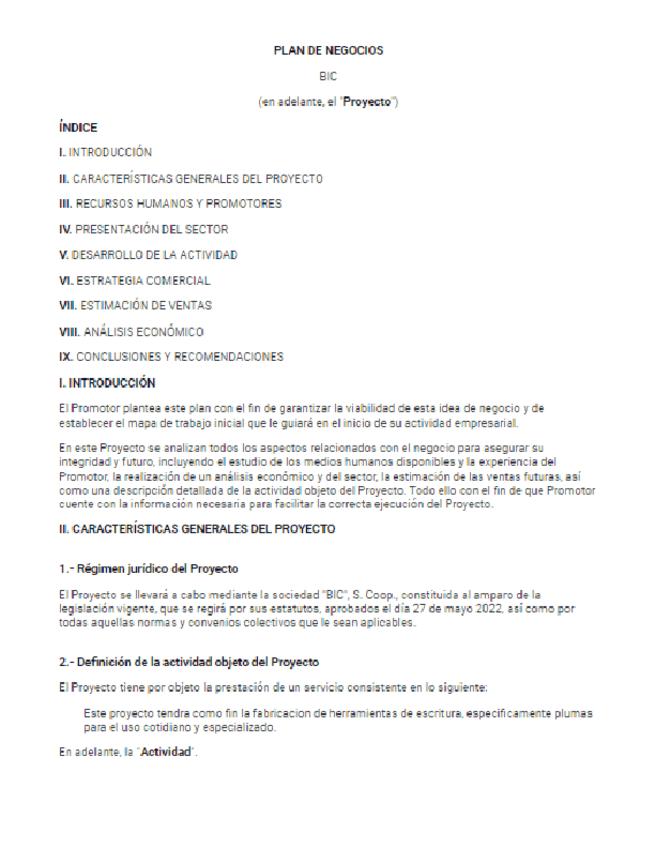 PLAN DE NEGOCIOS

BIC

(en adelante, el "Proyecto")

ÍNDICE

I. INTRODUCCIÓN

II. CARACTERÍSTICAS GENERALES DEL PROYECTO

III. RECURSOS HUMANOS Y PROMOTORES

IV. PRESENTACIÓN DEL SECTOR

V. DESARROLLO DE LA ACTIVIDAD

VI. ESTRATEGIA COMERCIAL

VII. ESTIMACIÓN DE VENTAS

VIII. ANÁLISIS ECONÓMICO

IX. CONCLUSIONES Y RECOMENDACIONES

I. INTRODUCCIÓN

El Promotor plantea este plan con el fin de garantizar la viabilidad de esta idea de negocio y de establecer el mapa de trabajo inicial que le guiará en el inicio de su actividad empresarial.

En este Proyecto se analizan todos los aspectos relacionados con el negocio para asegurar su integridad y futuro, incluyendo el estudio de los medios humanos disponibles y la experiencia del Promotor, la realización de un análisis económico y del sector, la estimación de las ventas futuras, así como una descripción detallada de la actividad objeto del Proyecto. Todo ello con el fin de que Promotor cuente con la información necesaria para facilitar la correcta ejecución del Proyecto.

II. CARACTERÍSTICAS GENERALES DEL PROYECTO

1.- Régimen jurídico del Proyecto

El Proyecto se llevará a cabo mediante la sociedad "BIC", S. Coop., constituida al amparo de la legislación vigente, que se regirá por sus estatutos, aprobados el día 27 de mayo 2022, así como por todas aquellas normas y convenios colectivos que le sean aplicables.

2.- Definición de la actividad objeto del Proyecto

El Proyecto tiene por objeto la prestación de un servicio consistente en lo siguiente:

Este proyecto tendra como fin la fabricacion de herramientas de escritura, especificamente plumas para el uso cotidiano y especializado.

En adelante, la "Actividad".